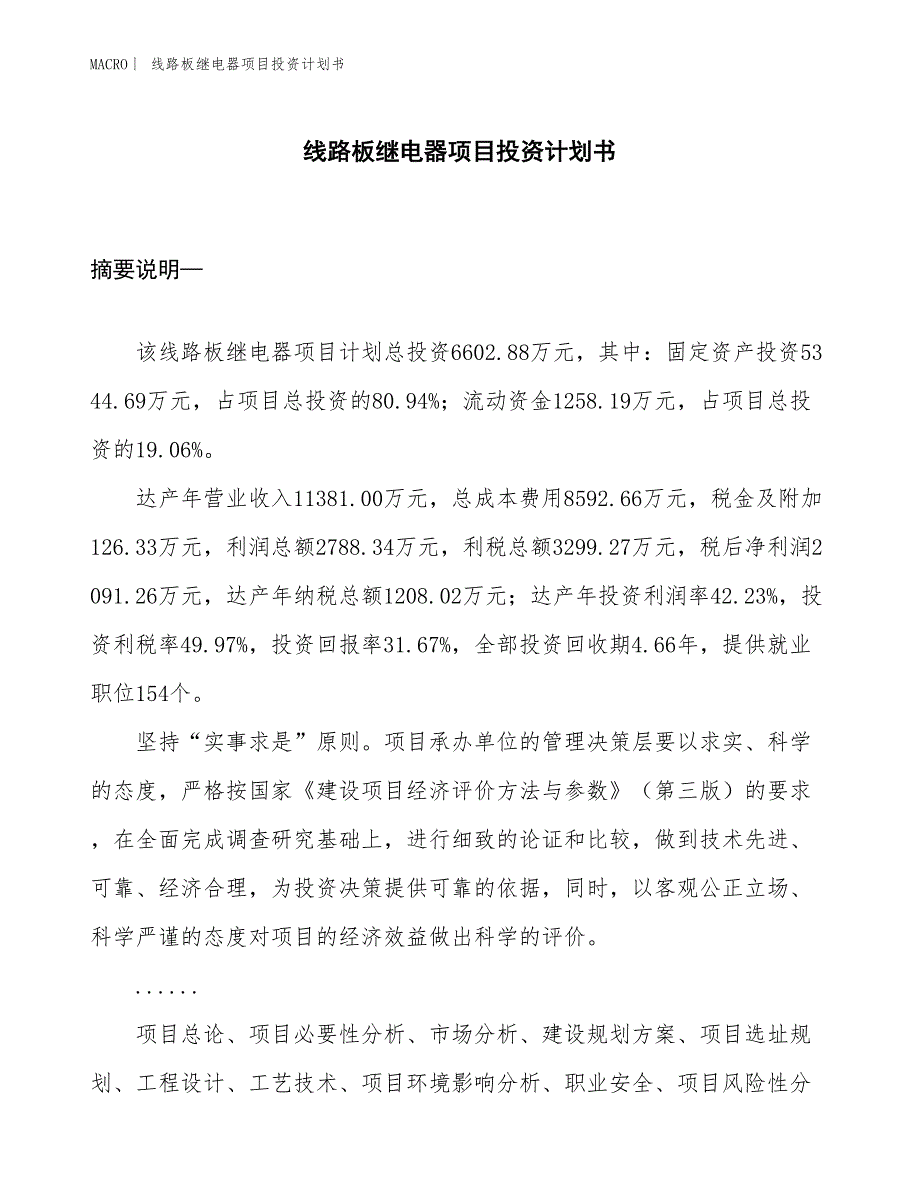 MACRO｜ 线路板继电器项目投资计划书

线路板继电器项目投资计划书

摘要说明—

该线路板继电器项目计划总投资6602.88万元，其中：固定资产投资5344.69万元，占项目总投资的80.94%；流动资金1258.19万元，占项目总投资的19.06%。

达产年营业收入11381.00万元，总成本费用8592.66万元，税金及附加126.33万元，利润总额2788.34万元，利税总额3299.27万元，税后净利润2091.26万元，达产年纳税总额1208.02万元；达产年投资利润率42.23%，投资利税率49.97%，投资回报率31.67%，全部投资回收期4.66年，提供就业职位154个。

坚持“实事求是”原则。项目承办单位的管理决策层要以求实、科学的态度，严格按国家《建设项目经济评价方法与参数》（第三版）的要求，在全面完成调查研究基础上，进行细致的论证和比较，做到技术先进、可靠、经济合理，为投资决策提供可靠的依据，同时，以客观公正立场、科学严谨的态度对项目的经济效益做出科学的评价。

......

项目总论、项目必要性分析、市场分析、建设规划方案、项目选址规划、工程设计、工艺技术、项目环境影响分析、职业安全、项目风险性分